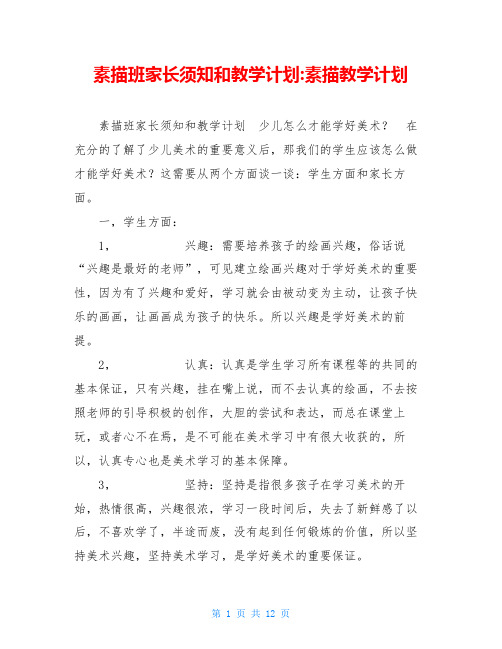 素描班家长须知和教学计划:素描教学计划

素描班家长须知和教学计划　少儿怎么才能学好美术？　在充分的了解了少儿美术的重要意义后，那我们的学生应该怎么做才能学好美术？这需要从两个方面谈一谈：学生方面和家长方面。

一，学生方面：

1，　　　　兴趣：需要培养孩子的绘画兴趣，俗话说“兴趣是最好的老师”，可见建立绘画兴趣对于学好美术的重要性，因为有了兴趣和爱好，学习就会由被动变为主动，让孩子快乐的画画，让画画成为孩子的快乐。所以兴趣是学好美术的前提。

2，　　　　认真：认真是学生学习所有课程等的共同的基本保证，只有兴趣，挂在嘴上说，而不去认真的绘画，不去按照老师的引导积极的创作，大胆的尝试和表达，而总在课堂上玩，或者心不在焉，是不可能在美术学习中有很大收获的，所以，认真专心也是美术学习的基本保障。

3，　　　　坚持：坚持是指很多孩子在学习美术的开始，热情很高，兴趣很浓，学习一段时间后，失去了新鲜感了以后，不喜欢学了，半途而废，没有起到任何锻炼的价值，所以坚持美术兴趣，坚持美术学习，是学好美术的重要保证。

第 1 页 共 12 页